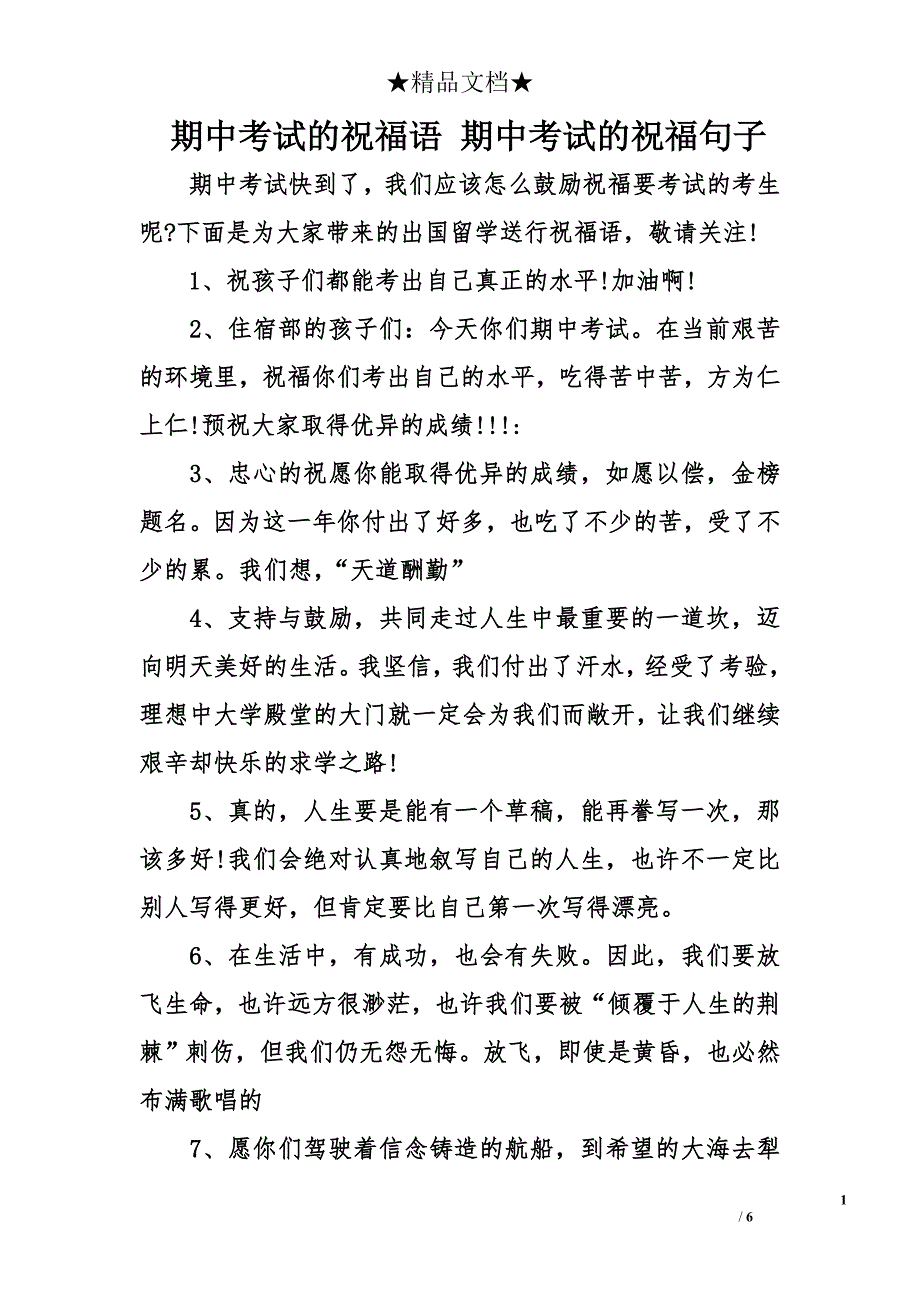 ★精品文档★

期中考试的祝福语 期中考试的祝福句子

期中考试快到了，我们应该怎么鼓励祝福要考试的考生呢?下面是为大家带来的出国留学送行祝福语，敬请关注!

1、祝孩子们都能考出自己真正的水平!加油啊!

2、住宿部的孩子们：今天你们期中考试。在当前艰苦的环境里，祝福你们考出自己的水平，吃得苦中苦，方为仁上仁!预祝大家取得优异的成绩!!!:

3、忠心的祝愿你能取得优异的成绩，如愿以偿，金榜题名。因为这一年你付出了好多，也吃了不少的苦，受了不少的累。我们想，“天道酬勤”

4、支持与鼓励，共同走过人生中最重要的一道坎，迈向明天美好的生活。我坚信，我们付出了汗水，经受了考验，理想中大学殿堂的大门就一定会为我们而敞开，让我们继续艰辛却快乐的求学之路!

5、真的，人生要是能有一个草稿，能再誊写一次，那该多好!我们会绝对认真地叙写自己的人生，也许不一定比别人写得更好，但肯定要比自己第一次写得漂亮。

6、在生活中，有成功，也会有失败。因此，我们要放飞生命，也许远方很渺茫，也许我们要被“倾覆于人生的荆棘”刺伤，但我们仍无怨无悔。放飞，即使是黄昏，也必然布满歌唱的

7、愿你们驾驶着信念铸造的航船，到希望的大海去犁

1

/ 6